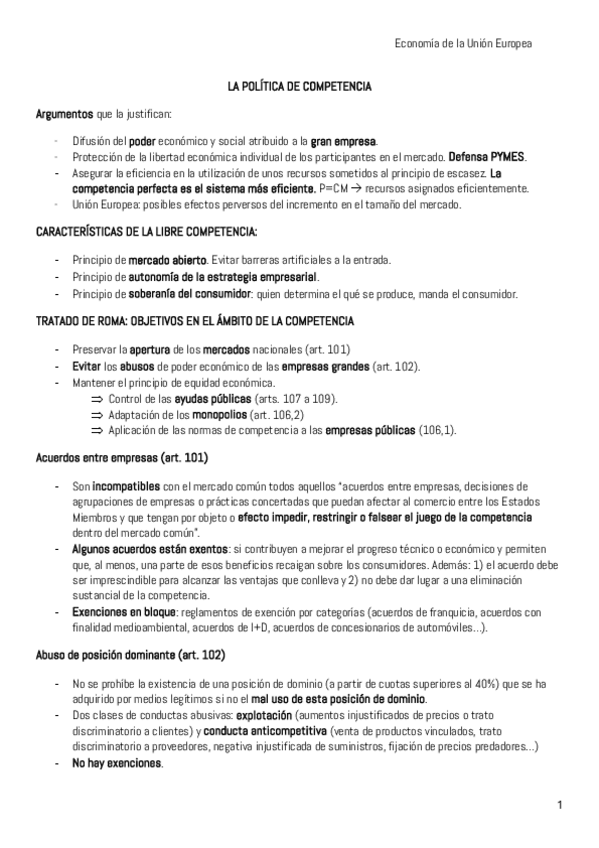 Economia de la Unión Europea

LA POLÍTICA DE COMPETENCIA

Argumentos que la justifican:

- Difusión del poder económico y social atribuido a la gran empresa.
- Protección de la libertad económica individual de los participantes en el mercado. Defensa PYMES.
- Asegurar la eficiencia en la utilización de unos recursos sometidos al principio de escasez. La competencia perfecta es el sistema más eficiente. P=CM → recursos asignados eficientemente.
- Unión Europea: posibles efectos perversos del incremento en el tamaño del mercado.

CARACTERÍSTICAS DE LA LIBRE COMPETENCIA:

- Principio de mercado abierto. Evitar barreras artificiales a la entrada.
- Principio de autonomía de la estrategia empresarial.
- Principio de soberanía del consumidor: quien determina el qué se produce, manda el consumidor.

TRATADO DE ROMA: OBJETIVOS EN EL ÁMBITO DE LA COMPETENCIA

- Preservar la apertura de los mercados nacionales (art. 101)
- Evitar los abusos de poder económico de las empresas grandes (art. 102).
- Mantener el principio de equidad económica.
  ⇒ Control de las ayudas públicas (arts. 107 a 109).
  ⇒ Adaptación de los monopolios (art. 106,2)
  ⇒ Aplicación de las normas de competencia a las empresas públicas (106,1).

Acuerdos entre empresas (art. 101)

- Son incompatibles con el mercado común todos aquellos "acuerdos entre empresas, decisiones de agrupaciones de empresas o prácticas concertadas que puedan afectar al comercio entre los Estados Miembros y que tengan por objeto o efecto impedir, restringir o falsear el juego de la competencia dentro del mercado común".
- Algunos acuerdos están exentos: si contribuyen a mejorar el progreso técnico o económico y permiten que, al menos, una parte de esos beneficios recaigan sobre los consumidores. Además: 1) el acuerdo debe ser imprescindible para alcanzar las ventajas que conlleva y 2) no debe dar lugar a una eliminación sustancial de la competencia.
- Exenciones en bloque: reglamentos de exención por categorías (acuerdos de franquicia, acuerdos con finalidad medioambiental, acuerdos de I+D, acuerdos de concesionarios de automóviles...).

Abuso de posición dominante (art. 102)

- No se prohíbe la existencia de una posición de dominio (a partir de cuotas superiores al 40%) que se ha adquirido por medios legítimos si no el mal uso de esta posición de dominio.
- Dos clases de conductas abusivas: explotación (aumentos injustificados de precios o trato discriminatorio a clientes) y conducta anticompetitiva (venta de productos vinculados, trato discriminatorio a proveedores, negativa injustificada de suministros, fijación de precios predadores...)
- No hay exenciones.

1